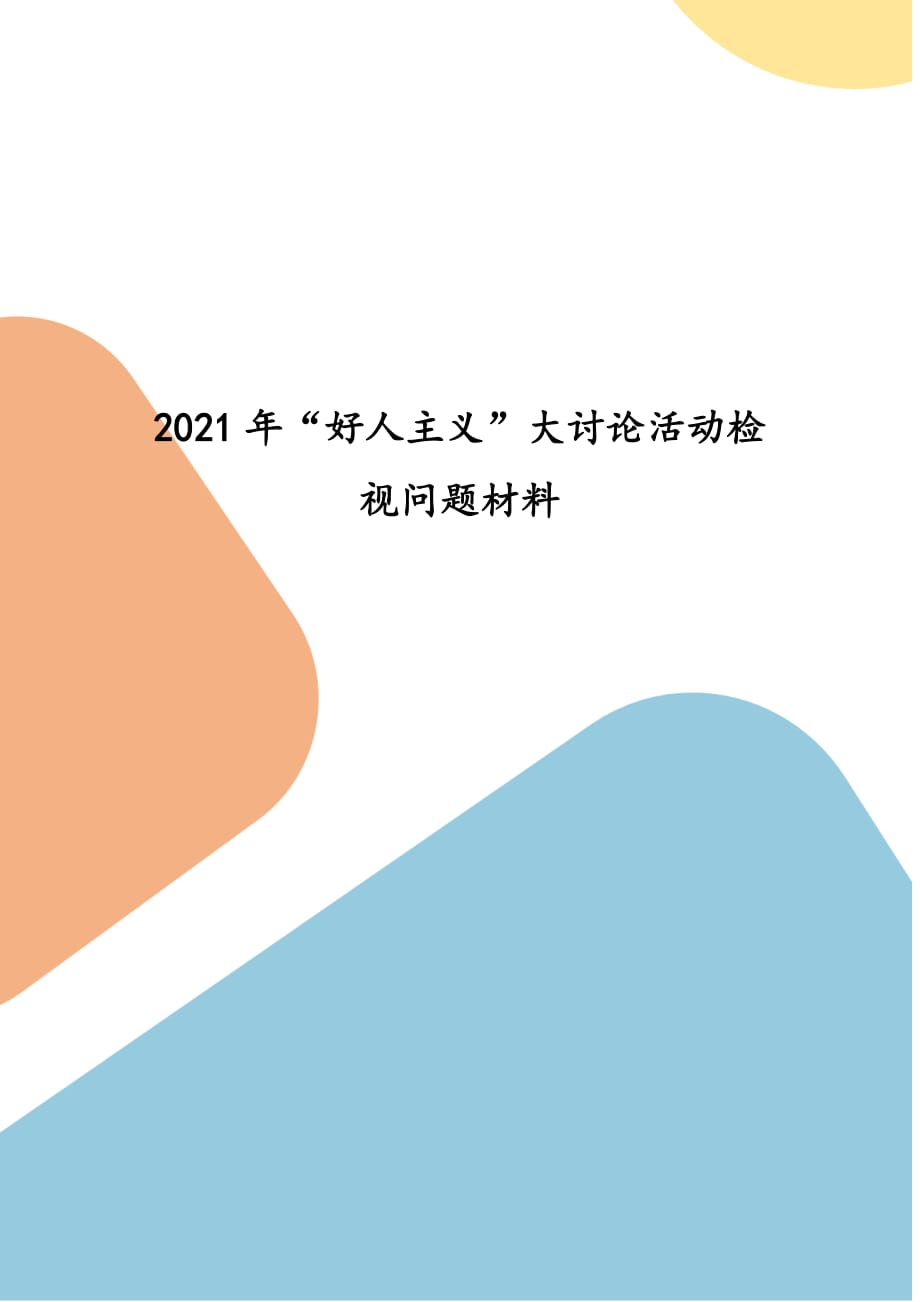 2021 年“好人主义”大讨论活动检视问题材料